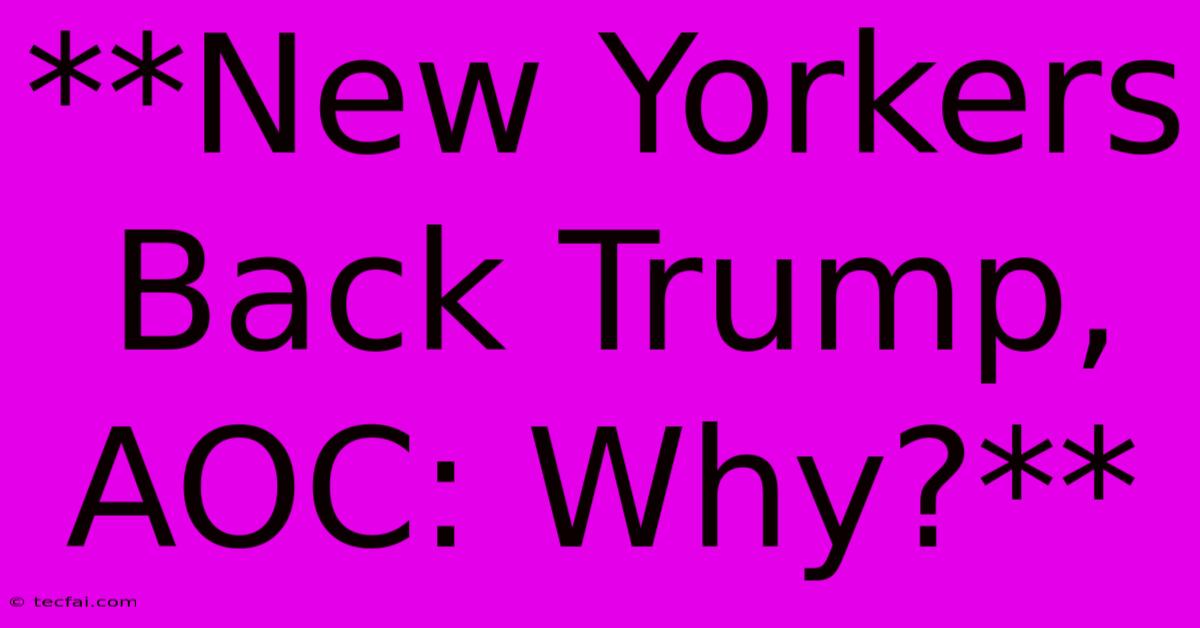 **New Yorkers Back Trump, AOC: Why?**

© tecfai.com